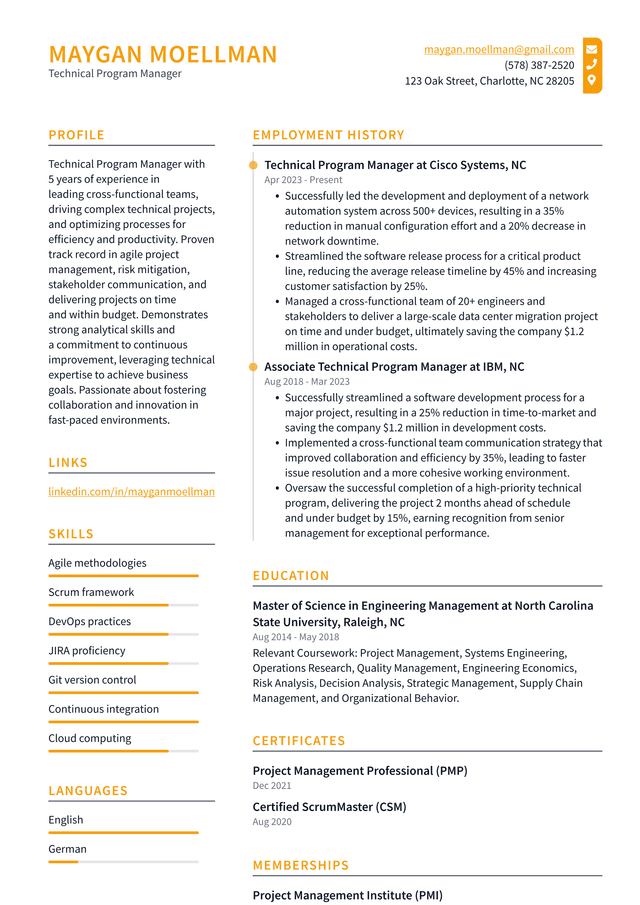 MAYGAN MOELLMAN
Technical Program Manager

maygan.moellman@gmail.com
(578) 387-2520
123 Oak Street, Charlotte, NC 28205

PROFILE

Technical Program Manager with 5 years of experience in leading cross-functional teams, driving complex technical projects, and optimizing processes for efficiency and productivity. Proven track record in agile project management, risk mitigation, stakeholder communication, and delivering projects on time and within budget. Demonstrates strong analytical skills and a commitment to continuous improvement, leveraging technical expertise to achieve business goals. Passionate about fostering collaboration and innovation in fast-paced environments.

LINKS

linkedin.com/in/mayganmoellman

SKILLS

Agile methodologies

Scrum framework

DevOps practices

JIRA proficiency

Git version control

Continuous integration

Cloud computing

LANGUAGES

English

German

EMPLOYMENT HISTORY

Technical Program Manager at Cisco Systems, NC
Apr 2023 - Present
• Successfully led the development and deployment of a network automation system across 500+ devices, resulting in a 35% reduction in manual configuration effort and a 20% decrease in network downtime.
• Streamlined the software release process for a critical product line, reducing the average release timeline by 45% and increasing customer satisfaction by 25%.
• Managed a cross-functional team of 20+ engineers and stakeholders to deliver a large-scale data center migration project on time and under budget, ultimately saving the company $1.2 million in operational costs.

Associate Technical Program Manager at IBM, NC
Aug 2018 - Mar 2023
• Successfully streamlined a software development process for a major project, resulting in a 25% reduction in time-to-market and saving the company $1.2 million in development costs.
• Implemented a cross-functional team communication strategy that improved collaboration and efficiency by 35%, leading to faster issue resolution and a more cohesive working environment.
• Oversaw the successful completion of a high-priority technical program, delivering the project 2 months ahead of schedule and under budget by 15%, earning recognition from senior management for exceptional performance.

EDUCATION

Master of Science in Engineering Management at North Carolina State University, Raleigh, NC
Aug 2014 - May 2018
Relevant Coursework: Project Management, Systems Engineering, Operations Research, Quality Management, Engineering Economics, Risk Analysis, Decision Analysis, Strategic Management, Supply Chain Management, and Organizational Behavior.

CERTIFICATES

Project Management Professional (PMP)
Dec 2021

Certified ScrumMaster (CSM)
Aug 2020

MEMBERSHIPS

Project Management Institute (PMI)